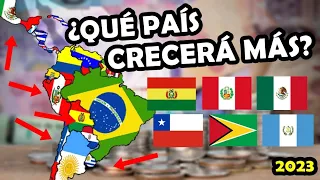 ¿QUÉ PAÍS CRECERÁ MÁS?

2023